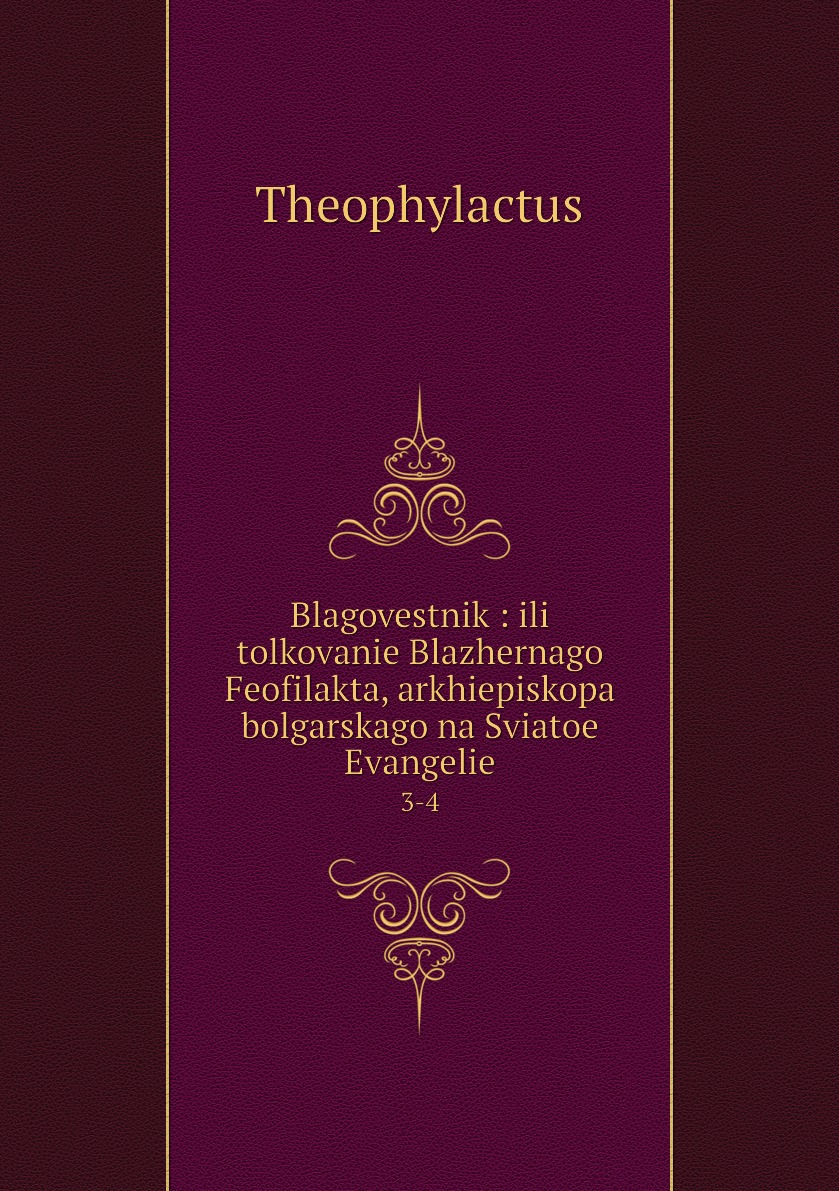 Theophylactus

Blagovestnik : ili tolkovanie Blazhernago Feofilakta, arkhiepiskopa bolgarskago na Sviatoe Evangelie

3-4